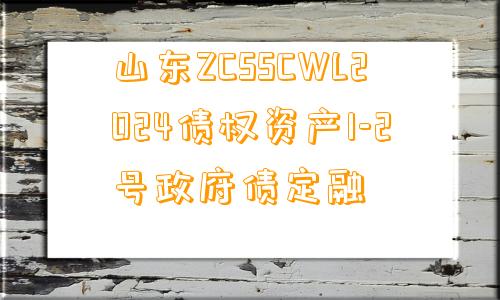 山东ZCSSCWL2024债权资产1-2号政府债定融